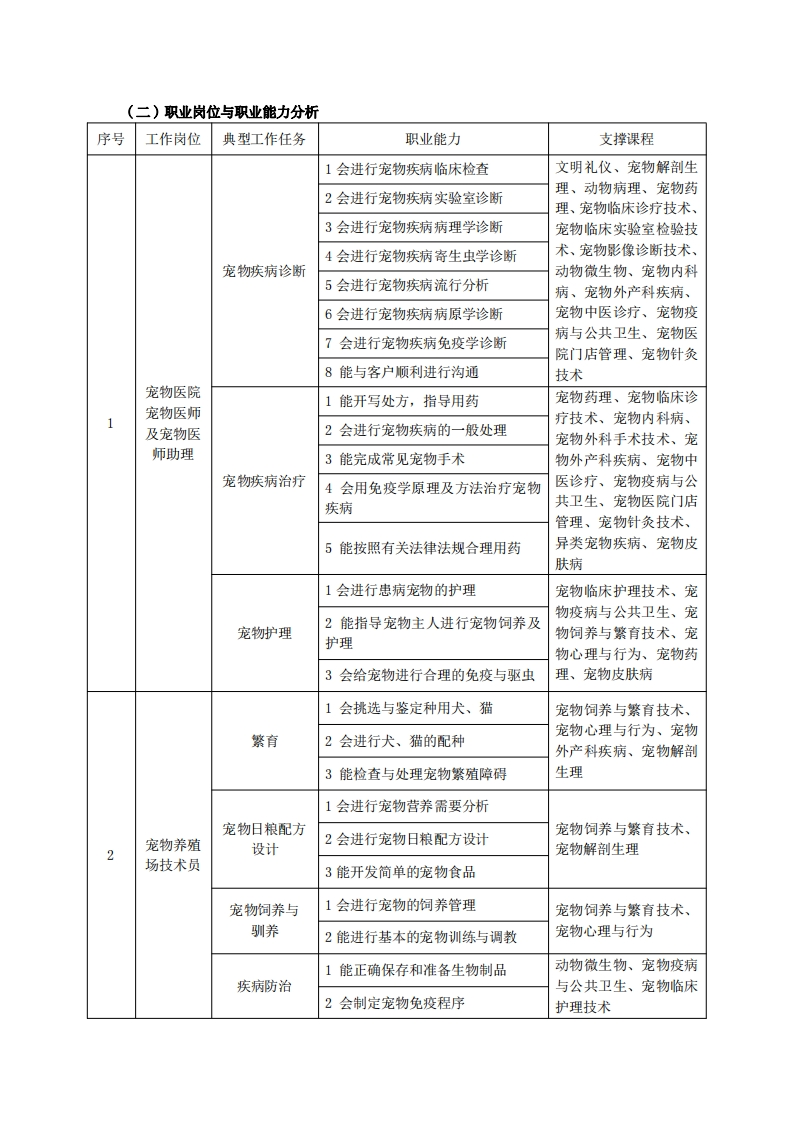 （二）职业岗位与职业能力分析

| 序号 | 工作岗位 | 典型工作任务 | 职业能力 | 支撑课程 |
|---|---|---|---|---|
| 1 | 宠物医院宠物医师及宠物医师助理 | 宠物疾病诊断 | 1 会进行宠物疾病临床检查 | 文明礼仪、宠物解剖生理、动物病理、宠物药理、宠物临床诊疗技术、宠物临床实验室检验技术、宠物影像诊断技术、动物微生物、宠物内科病、宠物外产科疾病、宠物中医诊疗、宠物疫病与公共卫生、宠物医院门店管理、宠物针灸技术 |
| | | | 2 会进行宠物疾病实验室诊断 | |
| | | | 3 会进行宠物疾病病理学诊断 | |
| | | | 4 会进行宠物疾病寄生虫学诊断 | |
| | | | 5 会进行宠物疾病流行分析 | |
| | | | 6 会进行宠物疾病病原学诊断 | |
| | | | 7 会进行宠物疾病免疫学诊断 | |
| | | | 8 能与客户顺利进行沟通 | |
| | | 宠物疾病治疗 | 1 能开写处方，指导用药 | 宠物药理、宠物临床诊疗技术、宠物内科病、宠物外科手术技术、宠物外产科疾病、宠物中医诊疗、宠物疫病与公共卫生、宠物医院门店管理、宠物针灸技术、异类宠物疾病、宠物皮肤病 |
| | | | 2 会进行宠物疾病的一般处理 | |
| | | | 3 能完成常见宠物手术 | |
| | | | 4 会用免疫学原理及方法治疗宠物疾病 | |
| | | | 5 能按照有关法律法规合理用药 | |
| | | 宠物护理 | 1 会进行患病宠物的护理 | 宠物临床护理技术、宠物疫病与公共卫生、宠物饲养与繁育技术、宠物心理与行为、宠物药理、宠物皮肤病 |
| | | | 2 能指导宠物主人进行宠物饲养及护理 | |
| | | | 3 会给宠物进行合理的免疫与驱虫 | |
| 2 | 宠物养殖场技术员 | 繁育 | 1 会挑选与鉴定种用犬、猫 | 宠物饲养与繁育技术、宠物心理与行为、宠物外产科疾病、宠物解剖生理 |
| | | | 2 会进行犬、猫的配种 | |
| | | | 3 能检查与处理宠物繁殖障碍 | |
| | | 宠物日粮配方设计 | 1 会进行宠物营养需要分析 | 宠物饲养与繁育技术、宠物解剖生理 |
| | | | 2 会进行宠物日粮配方设计 | |
| | | | 3 能开发简单的宠物食品 | |
| | | 宠物饲养与驯养 | 1 会进行宠物的饲养管理 | 宠物饲养与繁育技术、宠物心理与行为 |
| | | | 2 能进行基本的宠物训练与调教 | |
| | | 疾病防治 | 1 能正确保存和准备生物制品 | 动物微生物、宠物疫病与公共卫生、宠物临床护理技术 |
| | | | 2 会制定宠物免疫程序 | |